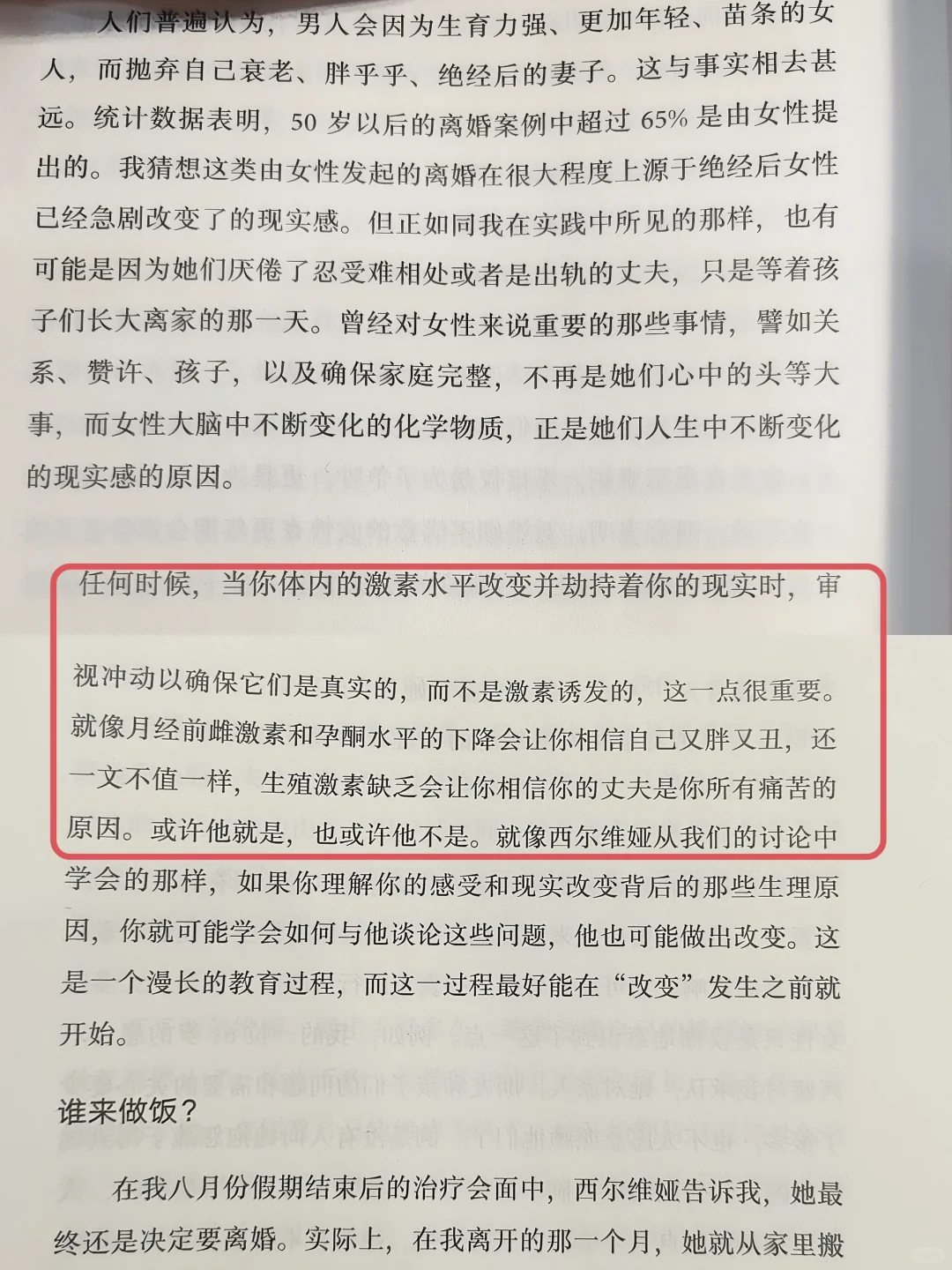 人们普遍认为，男人会因为生育力强、更加年轻、苗条的女人，而抛弃自己衰老、胖乎乎、绝经后的妻子。这与事实相去甚远。统计数据表明，50 岁以后的离婚案例中超过 65% 是由女性提出的。我猜想这类由女性发起的离婚在很大程度上源于绝经后女性已经急剧改变了的现实感。但正如同我在实践中所见的那样，也有可能是因为她们厌倦了忍受难相处或者是出轨的丈夫，只是等着孩子们长大离家的那一天。曾经对女性来说重要的那些事情，譬如关系、赞许、孩子，以及确保家庭完整，不再是她们心中的头等大事，而女性大脑中不断变化的化学物质，正是她们人生中不断变化的现实感的原因。

任何时候，当你体内的激素水平改变并劫持着你的现实时，审视冲动以确保它们是真实的，而不是激素诱发的，这一点很重要。就像月经前雌激素和孕酮水平的下降会让你相信自己又胖又丑，还一文不值一样，生殖激素缺乏会让你相信你的丈夫是你所有痛苦的原因。或许他就是，也或许他不是。就像西尔维娅从我们的讨论中学会的那样，如果你理解你的感受和现实改变背后的那些生理原因，你就可能学会如何与他谈论这些问题，他也可能做出改变。这是一个漫长的教育过程，而这一过程最好能在“改变”发生之前就开始。

谁来做饭？

在我八月份假期结束后的治疗会面中，西尔维娅告诉我，她最终还是决定要离婚。实际上，在我离开的那一个月，她就从家里搬